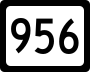 956